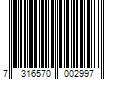 7 316570 002997